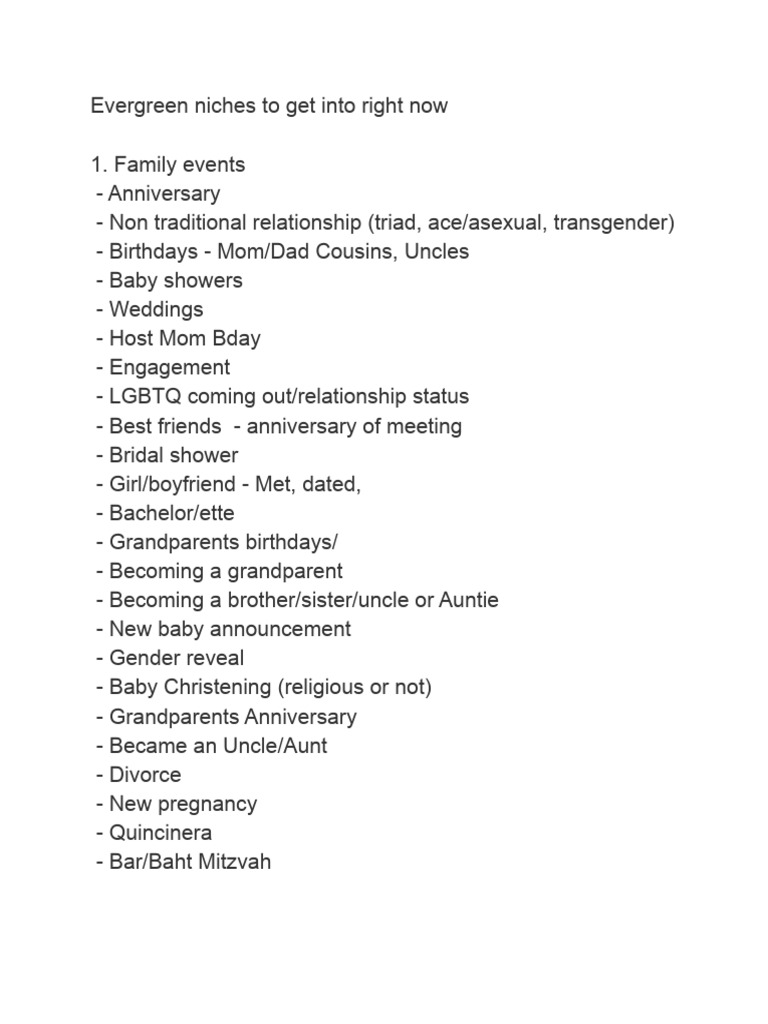 Evergreen niches to get into right now

1. Family events
- Anniversary
- Non traditional relationship (triad, ace/asexual, transgender)
- Birthdays - Mom/Dad Cousins, Uncles
- Baby showers
- Weddings
- Host Mom Bday
- Engagement
- LGBTQ coming out/relationship status
- Best friends - anniversary of meeting
- Bridal shower
- Girl/boyfriend - Met, dated,
- Bachelor/ette
- Grandparents birthdays/
- Becoming a grandparent
- Becoming a brother/sister/uncle or Auntie
- New baby announcement
- Gender reveal
- Baby Christening (religious or not)
- Grandparents Anniversary
- Became an Uncle/Aunt
- Divorce
- New pregnancy
- Quincinera
- Bar/Baht Mitzvah